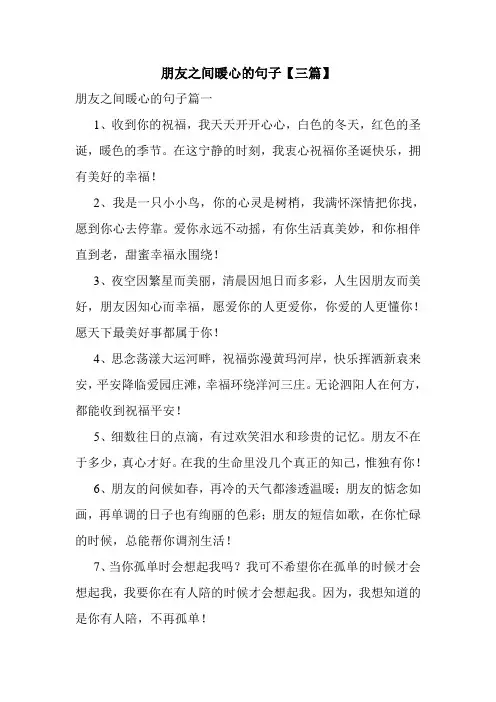 朋友之间暖心的句子【三篇】

朋友之间暖心的句子篇一

1、收到你的祝福，我天天开开心心，白色的冬天，红色的圣诞，暖色的季节。在这宁静的时刻，我衷心祝福你圣诞快乐，拥有美好的幸福！

2、我是一只小小鸟，你的心灵是树梢，我满怀深情把你找，愿到你心去停靠。爱你永远不动摇，有你生活真美妙，和你相伴直到老，甜蜜幸福永围绕！

3、夜空因繁星而美丽，清晨因旭日而多彩，人生因朋友而美好，朋友因知心而幸福，愿爱你的人更爱你，你爱的人更懂你！愿天下最美好事都属于你！

4、思念荡漾大运河畔，祝福弥漫黄玛河岸，快乐挥洒新袁来安，平安降临爱园庄滩，幸福环绕洋河三庄。无论泗阳人在何方，都能收到祝福平安！

5、细数往日的点滴，有过欢笑泪水和珍贵的记忆。朋友不在于多少，真心才好。在我的生命里没几个真正的知己，惟独有你！

6、朋友的问候如春，再冷的天气都渗透温暖；朋友的惦念如画，再单调的日子也有绚丽的色彩；朋友的短信如歌，在你忙碌的时候，总能帮你调剂生活！

7、当你孤单时会想起我吗？我可不希望你在孤单的时候才会想起我，我要你在有人陪的时候才会想起我。因为，我想知道的是你有人陪，不再孤单！